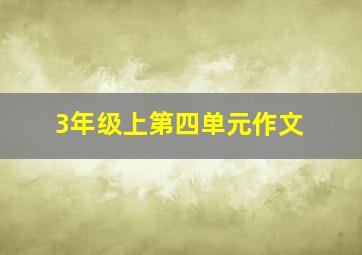 3年级上第四单元作文